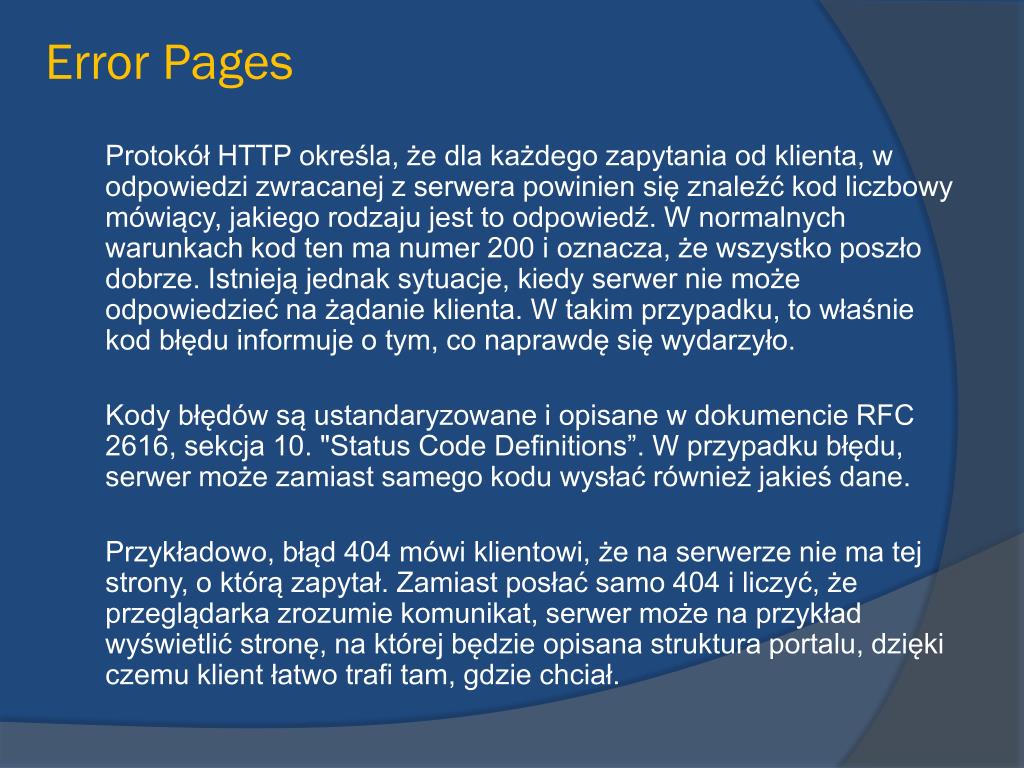 Error Pages

Protokół HTTP określa, że dla każdego zapytania od klienta, w odpowiedzi zwracanej z serwera powinien się znaleźć kod liczbowy mówiący, jakiego rodzaju jest to odpowiedź. W normalnych warunkach kod ten ma numer 200 i oznacza, że wszystko poszło dobrze. Istnieją jednak sytuacje, kiedy serwer nie może odpowiedzieć na żądanie klienta. W takim przypadku, to właśnie kod błędu informuje o tym, co naprawdę się wydarzyło.

Kody błędów są ustandaryzowane i opisane w dokumencie RFC 2616, sekcja 10. "Status Code Definitions”. W przypadku błędu, serwer może zamiast samego kodu wysłać również jakieś dane.

Przykładowo, błąd 404 mówi klientowi, że na serwerze nie ma tej strony, o którą zapytał. Zamiast posłać samo 404 i liczyć, że przeglądarka zrozumie komunikat, serwer może na przykład wyświetlić stronę, na której będzie opisana struktura portalu, dzięki czemu klient łatwo trafi tam, gdzie chciał.